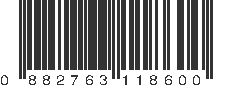 0 882763 118600